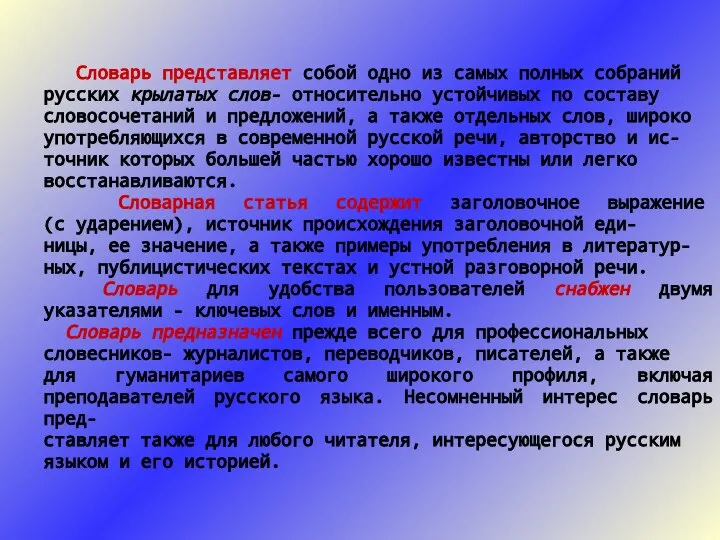 Словарь представляет собой одно из самых полных собраний русских крылатых слов- относительно устойчивых по составу словосочетаний и предложений, а также отдельных слов, широко употребляющихся в современной русской речи, авторство и источник которых большей частью хорошо известны или легко восстанавливаются.

Словарная статья содержит заголовочное выражение (с ударением), источник происхождения заголовочной единицы, ее значение, а также примеры употребления в литературных, публицистических текстах и устной разговорной речи.

Словарь для удобства пользователей снабжен двумя указателями - ключевых слов и именным.

Словарь предназначен прежде всего для профессиональных словесников- журналистов, переводчиков, писателей, а также для гуманитариев самого широкого профиля, включая преподавателей русского языка. Несомненный интерес словарь представляет также для любого читателя, интересующегося русским языком и его историей.